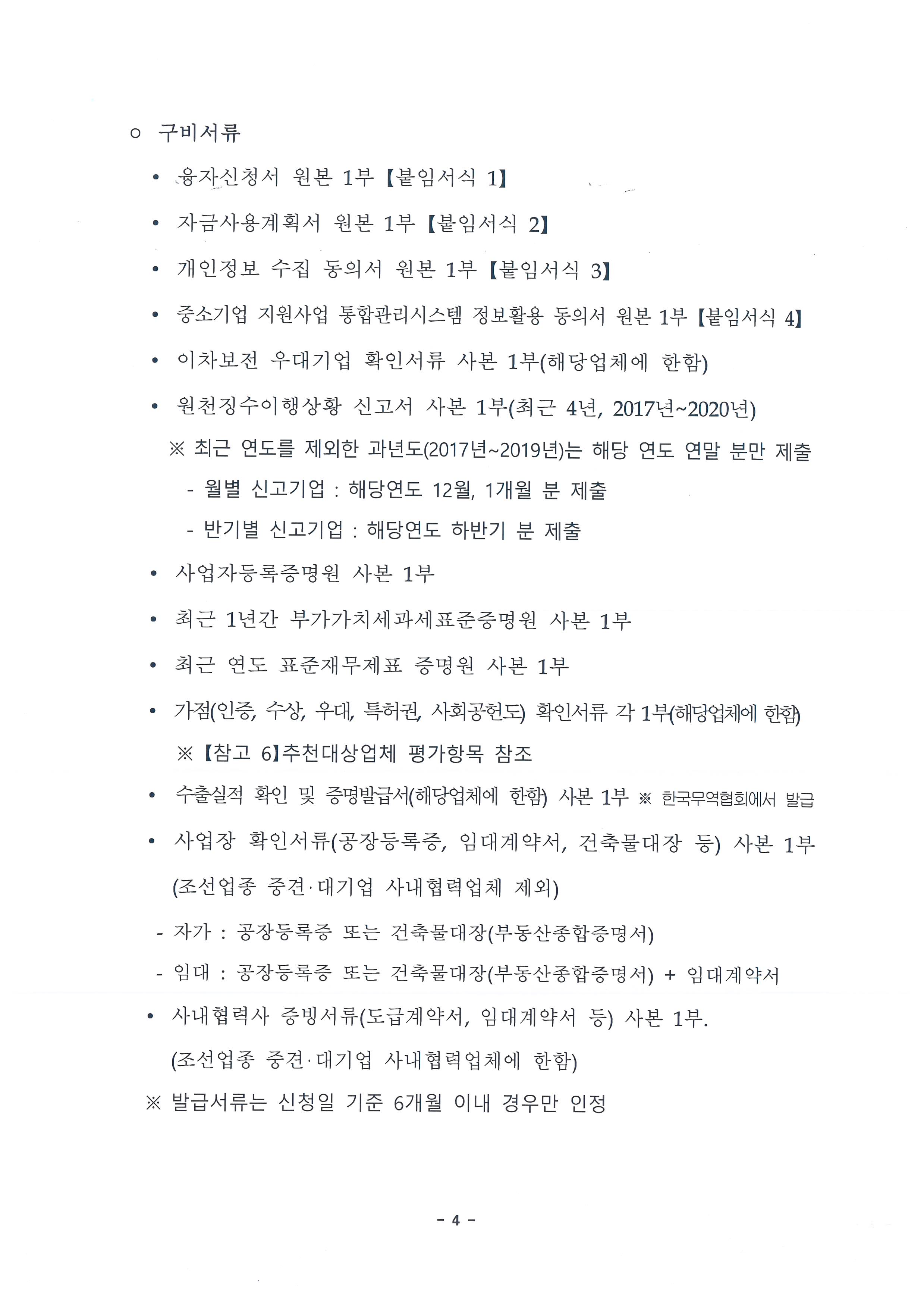 ○ 구비서류

• 융자신청서 원본 1부 【붙임서식 1】

• 자금사용계획서 원본 1부 【붙임서식 2】

• 개인정보 수집 동의서 원본 1부 【붙임서식 3】

• 중소기업 지원사업 통합관리시스템 정보활용 동의서 원본 1부 【붙임서식 4】

• 이차보전 우대기업 확인서류 사본 1부(해당업체에 한함)

• 원천징수이행상황 신고서 사본 1부(최근 4년, 2017년~2020년)

※ 최근 연도를 제외한 과년도(2017년~2019년)는 해당 연도 연말 분만 제출

- 월별 신고기업 : 해당연도 12월, 1개월 분 제출

- 반기별 신고기업 : 해당연도 하반기 분 제출

• 사업자등록증명원 사본 1부

• 최근 1년간 부가가치세과세표준증명원 사본 1부

• 최근 연도 표준재무제표 증명원 사본 1부

• 가점(인증, 수상, 우대, 특허권, 사회공헌도) 확인서류 각 1부(해당업체에 한함)

※ 【참고 6】추천대상업체 평가항목 참조

• 수출실적 확인 및 증명발급서(해당업체에 한함) 사본 1부 ※ 한국무역협회에서 발급

• 사업장 확인서류(공장등록증, 임대계약서, 건축물대장 등) 사본 1부

(조선업종 중견·대기업 사내협력업체 제외)

- 자가 : 공장등록증 또는 건축물대장(부동산종합증명서)

- 임대 : 공장등록증 또는 건축물대장(부동산종합증명서) + 임대계약서

• 사내협력사 증빙서류(도급계약서, 임대계약서 등) 사본 1부.

(조선업종 중견·대기업 사내협력업체에 한함)

※ 발급서류는 신청일 기준 6개월 이내 경우만 인정

- 4 -